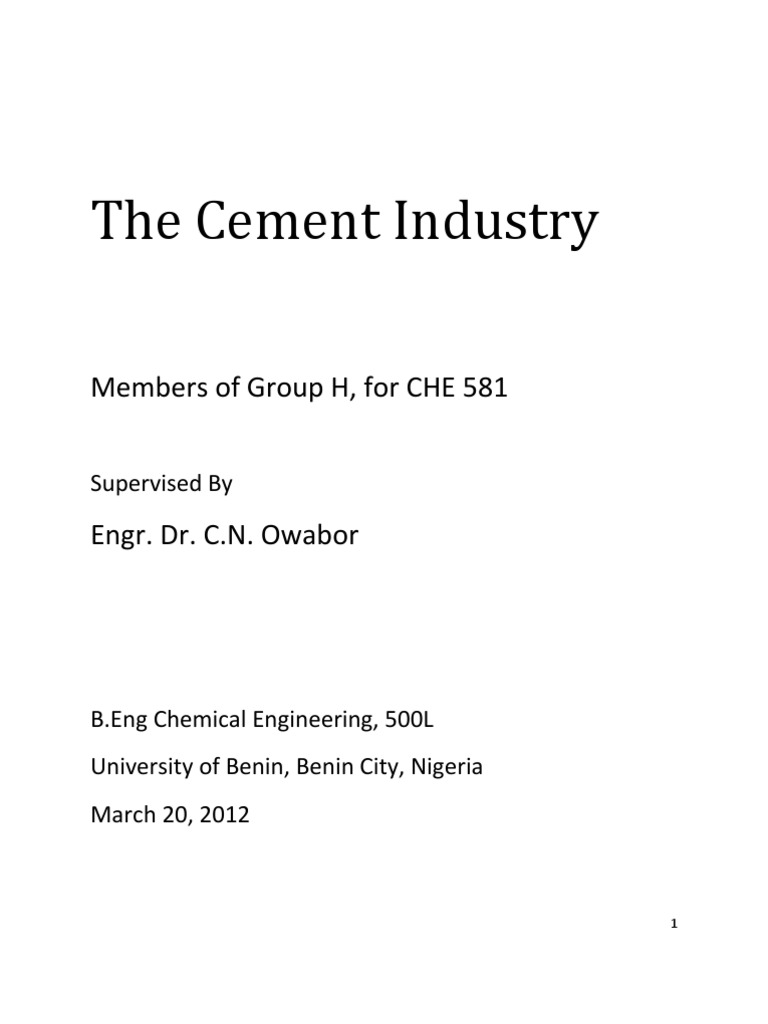 The Cement Industry

Members of Group H, for CHE 581

Supervised By

Engr. Dr. C.N. Owabor

B.Eng Chemical Engineering, 500L

University of Benin, Benin City, Nigeria

March 20, 2012

1